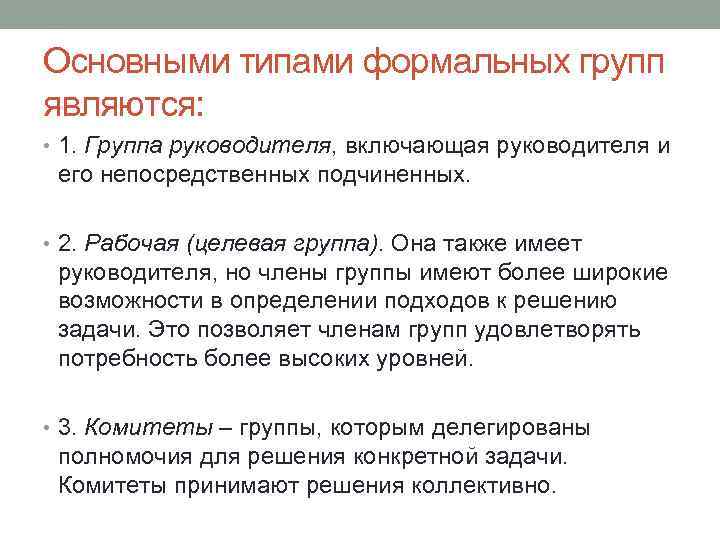 Основными типами формальных групп являются:

• 1. Группа руководителя, включающая руководителя и его непосредственных подчиненных.

• 2. Рабочая (целевая группа). Она также имеет руководителя, но члены группы имеют более широкие возможности в определении подходов к решению задачи. Это позволяет членам групп удовлетворять потребность более высоких уровней.

• 3. Комитеты – группы, которым делегированы полномочия для решения конкретной задачи. Комитеты принимают решения коллективно.